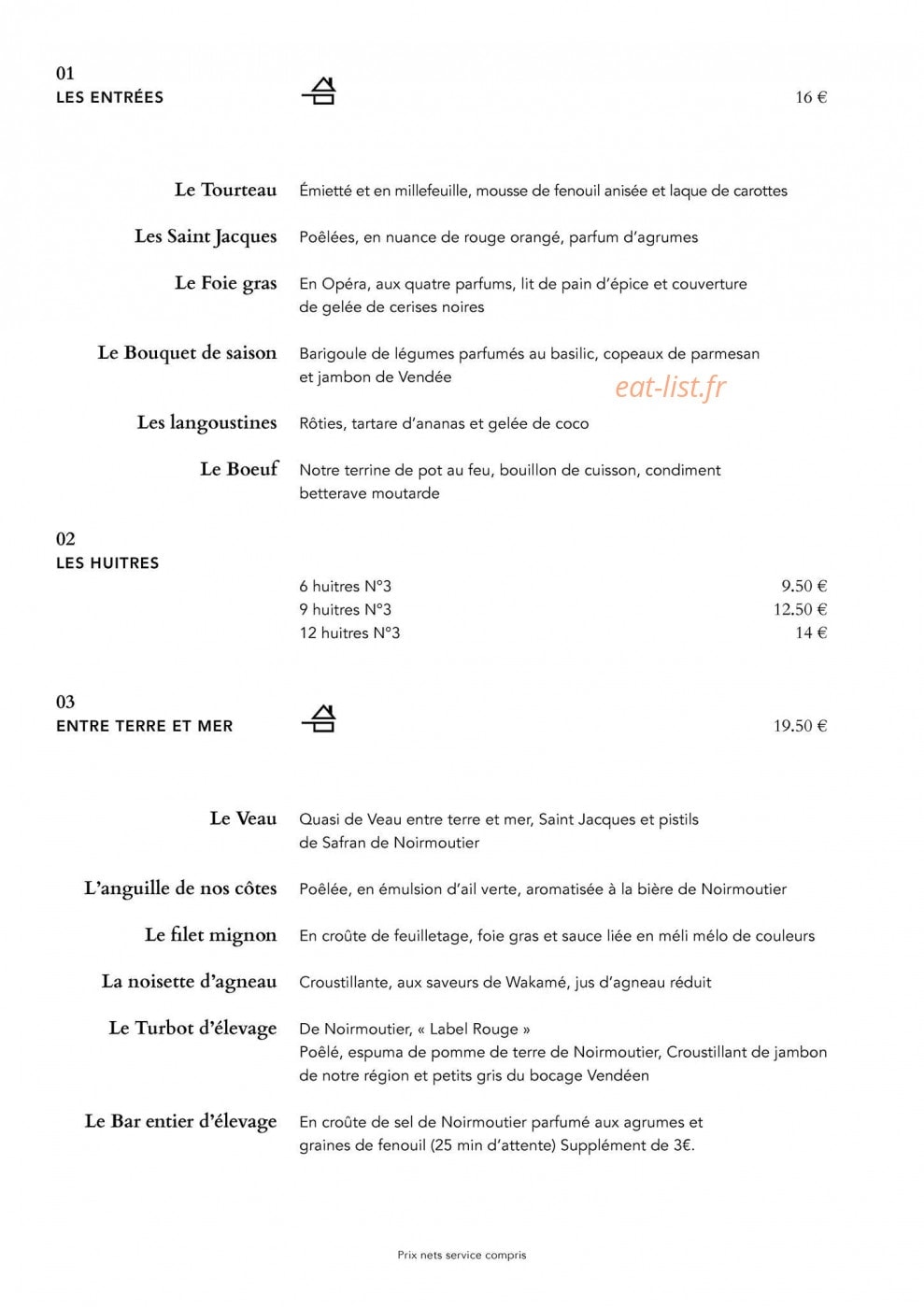 01
LES ENTRÉES

16 €

Le Tourteau
Émietté et en millefeuille, mousse de fenouil anisée et laque de carottes

Les Saint Jacques
Poêlées, en nuance de rouge orangé, parfum d'agrumes

Le Foie gras
En Opéra, aux quatre parfums, lit de pain d'épice et couverture de gelée de cerises noires

Le Bouquet de saison
Barigoule de légumes parfumés au basilic, copeaux de parmesan et jambon de Vendée

Les langoustines
Rôties, tartare d'ananas et gelée de coco

Le Boeuf
Notre terrine de pot au feu, bouillon de cuisson, condiment betterave moutarde

02
LES HUITRES

6 huitres N°3 9.50 €
9 huitres N°3 12.50 €
12 huitres N°3 14 €

03
ENTRE TERRE ET MER

19.50 €

Le Veau
Quasi de Veau entre terre et mer, Saint Jacques et pistils de Safran de Noirmoutier

L'anguille de nos côtes
Poêlée, en émulsion d'ail verte, aromatisée à la bière de Noirmoutier

Le filet mignon
En croûte de feuilletage, foie gras et sauce liée en méli mélo de couleurs

La noisette d'agneau
Croustillante, aux saveurs de Wakamé, jus d'agneau réduit

Le Turbot d'élevage
De Noirmoutier, « Label Rouge »
Poêlé, espuma de pomme de terre de Noirmoutier, Croustillant de jambon de notre région et petits gris du bocage Vendéen

Le Bar entier d'élevage
En croûte de sel de Noirmoutier parfumé aux agrumes et graines de fenouil (25 min d'attente) Supplément de 3€.

Prix nets service compris

eat-list.fr